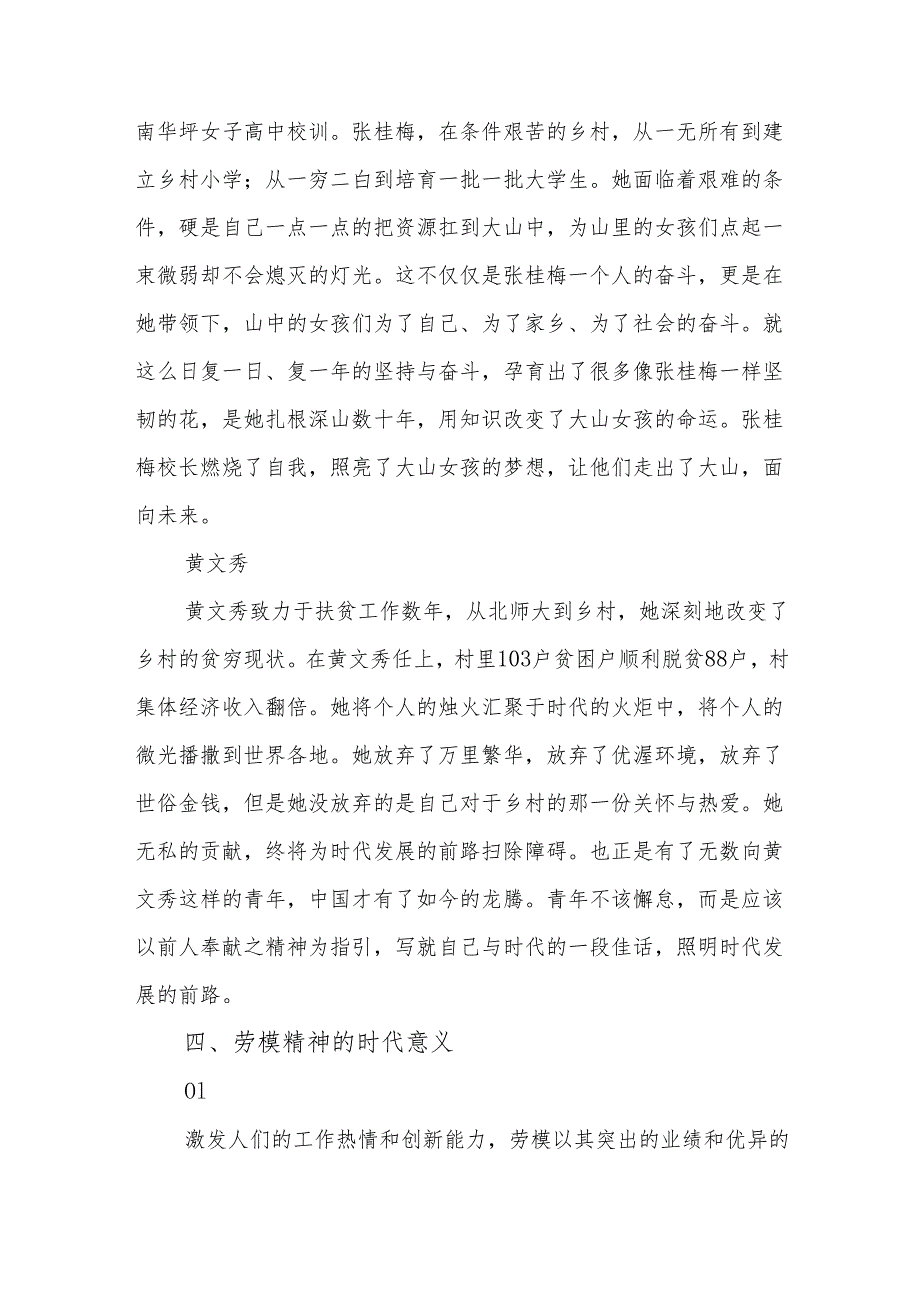 南华坪女子高中校训。张桂梅，在条件艰苦的乡村，从一无所有到建立乡村小学；从一穷二白到培育一批一批大学生。她面临着艰难的条件，硬是自己一点一点的把资源扛到大山中，为山里的女孩们点起一束微弱却不会熄灭的灯光。这不仅仅是张桂梅一个人的奋斗，更是在她带领下，山中的女孩们为了自己、为了家乡、为了社会的奋斗。就这么日复一日、复一年的坚持与奋斗，孕育出了很多像张桂梅一样坚韧的花，是她扎根深山数十年，用知识改变了大山女孩的命运。张桂梅校长燃烧了自我，照亮了大山女孩的梦想，让他们走出了大山，面向未来。

黄文秀

黄文秀致力于扶贫工作数年，从北师大到乡村，她深刻地改变了乡村的贫穷现状。在黄文秀任上，村里103户贫困户顺利脱贫88户，村集体经济收入翻倍。她将个人的烛火汇聚于时代的火炬中，将个人的微光播撒到世界各地。她放弃了万里繁华，放弃了优渥环境，放弃了世俗金钱，但是她没放弃的是自己对于乡村的那一份关怀与热爱。她无私的贡献，终将为时代发展的前路扫除障碍。也正是有了无数向黄文秀这样的青年，中国才有了如今的龙腾。青年不该懈怠，而是应该以前人奉献之精神为指引，写就自己与时代的一段佳话，照明时代发展的前路。

四、劳模精神的时代意义

01

激发人们的工作热情和创新能力，劳模以其突出的业绩和优异的